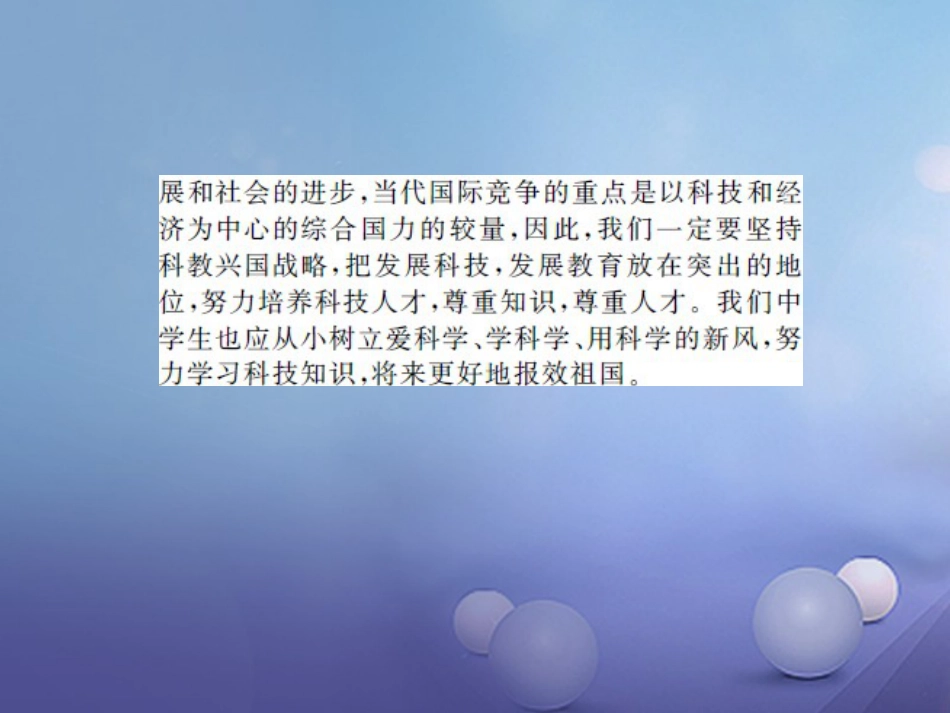 展和社会的进步，当代国际竞争的重点是以科技和经济为中心的综合国力的较量，因此，我们一定要坚持科教兴国战略，把发展科技，发展教育放在突出的地位，努力培养科技人才，尊重知识，尊重人才。我们中学生也应从小树立爱科学、学科学、用科学的新风，努力学习科技知识，将来更好地报效祖国。